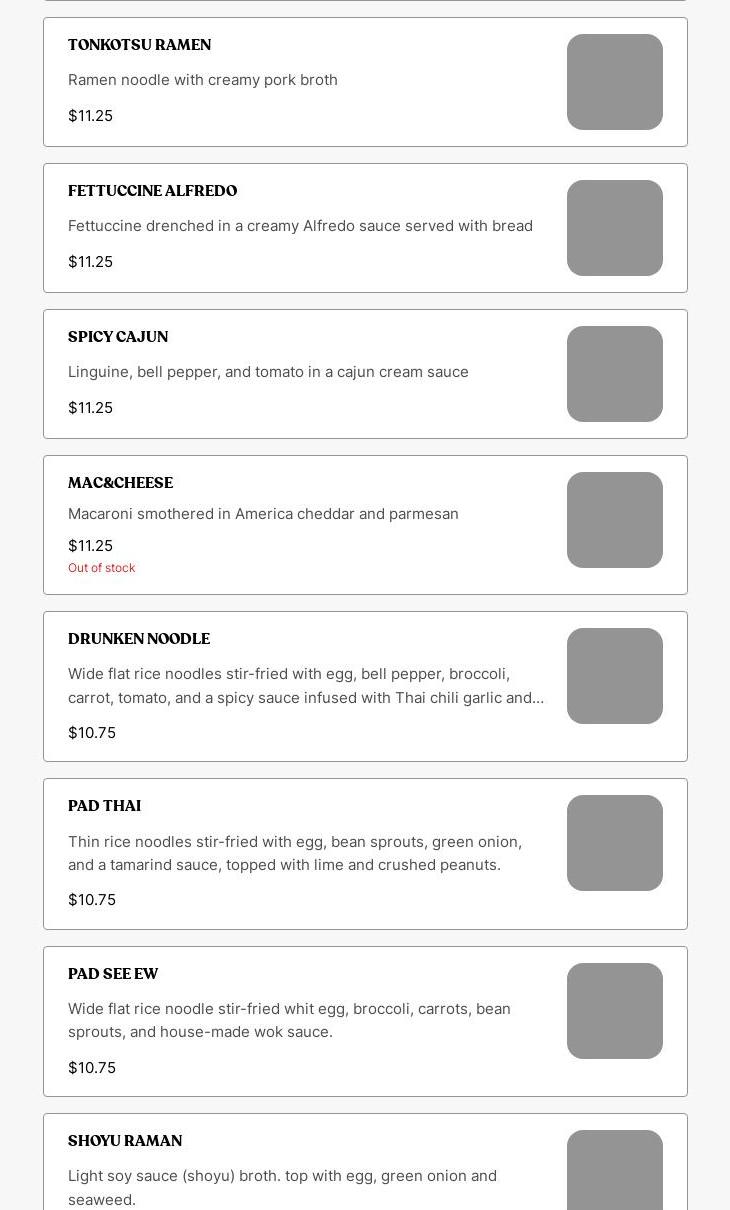 TONKOTSU RAMEN

Ramen noodle with creamy pork broth

$11.25

FETTUCCINE ALFREDO

Fettuccine drenched in a creamy Alfredo sauce served with bread

$11.25

SPICY CAJUN

Linguine, bell pepper, and tomato in a cajun cream sauce

$11.25

MAC&CHEESE

Macaroni smothered in America cheddar and parmesan

$11.25

Out of stock

DRUNKEN NOODLE

Wide flat rice noodles stir-fried with egg, bell pepper, broccoli, carrot, tomato, and a spicy sauce infused with Thai chili garlic and...

$10.75

PAD THAI

Thin rice noodles stir-fried with egg, bean sprouts, green onion, and a tamarind sauce, topped with lime and crushed peanuts.

$10.75

PAD SEE EW

Wide flat rice noodle stir-fried whit egg, broccoli, carrots, bean sprouts, and house-made wok sauce.

$10.75

SHOYU RAMAN

Light soy sauce (shoyu) broth. top with egg, green onion and seaweed.